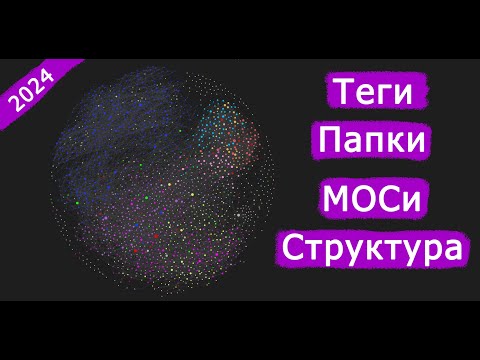 2024

Теги

Папки

МОСи

Структура